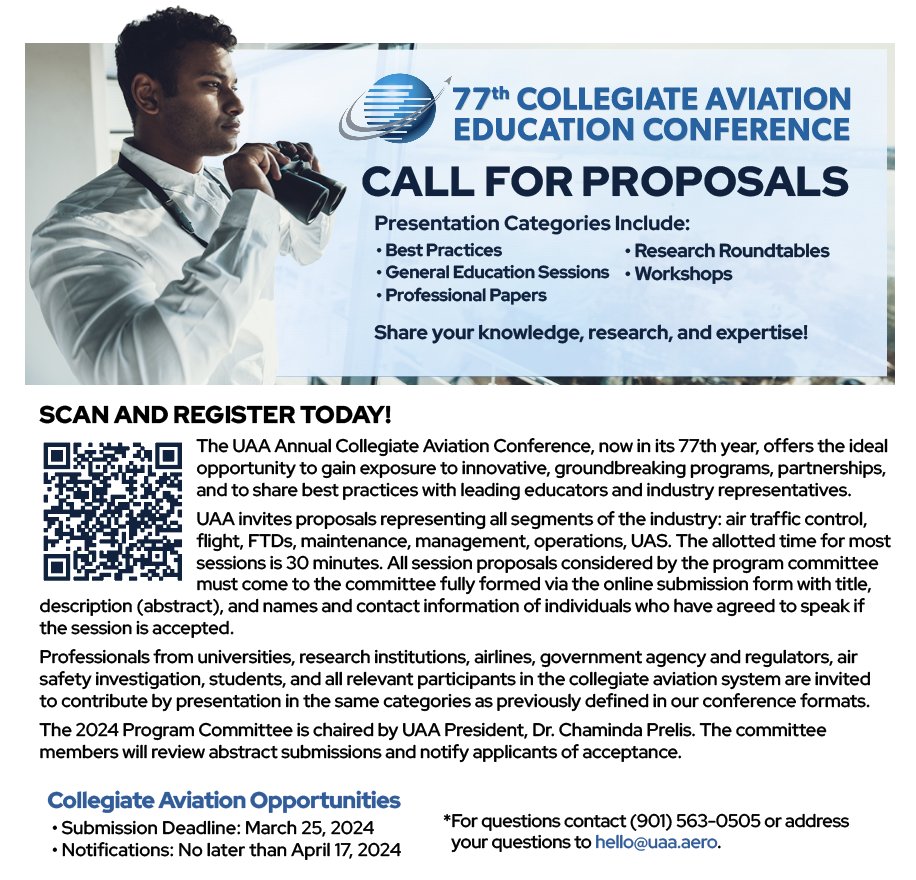 77th COLLEGIATE AVIATION EDUCATION CONFERENCE

CALL FOR PROPOSALS

Presentation Categories Include:
• Best Practices
• General Education Sessions
• Professional Papers
• Research Roundtables
• Workshops

Share your knowledge, research, and expertise!

SCAN AND REGISTER TODAY!

The UAA Annual Collegiate Aviation Conference, now in its 77th year, offers the ideal opportunity to gain exposure to innovative, groundbreaking programs, partnerships, and to share best practices with leading educators and industry representatives.

UAA invites proposals representing all segments of the industry: air traffic control, flight, FTDs, maintenance, management, operations, UAS. The allotted time for most sessions is 30 minutes. All session proposals considered by the program committee must come to the committee fully formed via the online submission form with title, description (abstract), and names and contact information of individuals who have agreed to speak if the session is accepted.

Professionals from universities, research institutions, airlines, government agency and regulators, air safety investigation, students, and all relevant participants in the collegiate aviation system are invited to contribute by presentation in the same categories as previously defined in our conference formats.

The 2024 Program Committee is chaired by UAA President, Dr. Chaminda Prelis. The committee members will review abstract submissions and notify applicants of acceptance.

Collegiate Aviation Opportunities
• Submission Deadline: March 25, 2024
• Notifications: No later than April 17, 2024

*For questions contact (901) 563-0505 or address your questions to hello@uaa.aero.